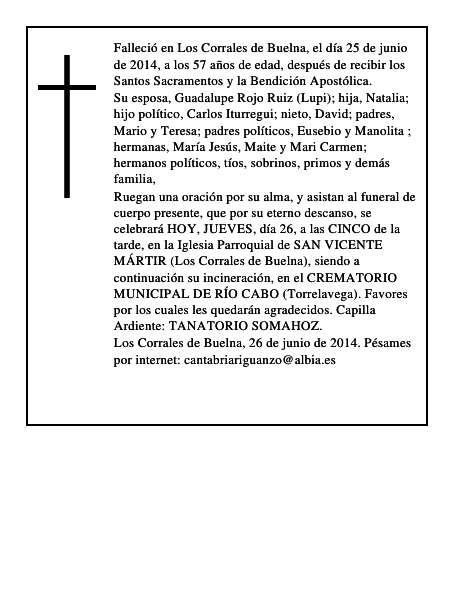 Falleció en Los Corrales de Buelna, el día 25 de junio de 2014, a los 57 años de edad, después de recibir los Santos Sacramentos y la Bendición Apostólica.
Su esposa, Guadalupe Rojo Ruiz (Lupi); hija, Natalia; hijo político, Carlos Iturregui; nieto, David; padres, Mario y Teresa; padres políticos, Eusebio y Manolita ; hermanas, María Jesús, Maite y Mari Carmen; hermanos políticos, tíos, sobrinos, primos y demás familia,
Ruegan una oración por su alma, y asistan al funeral de cuerpo presente, que por su eterno descanso, se celebrará HOY, JUEVES, día 26, a las CINCO de la tarde, en la Iglesia Parroquial de SAN VICENTE MÁRTIR (Los Corrales de Buelna), siendo a continuación su incineración, en el CREMATORIO MUNICIPAL DE RÍO CABO (Torrelavega). Favores por los cuales les quedarán agradecidos. Capilla Ardiente: TANATORIO SOMAHOZ.
Los Corrales de Buelna, 26 de junio de 2014. Pésames por internet: cantabriariguanzo@albia.es